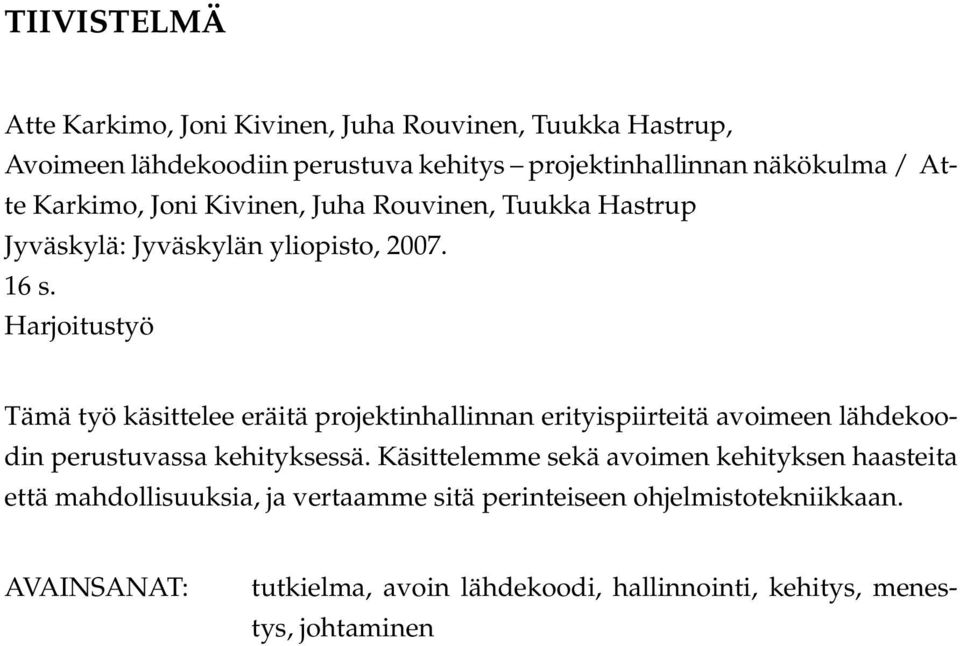 TIIVISTELMÄ

Atte Karkimo, Joni Kivinen, Juha Rouvinen, Tuukka Hastrup,
Avoimeen lähdekoodiin perustuva kehitys – projektinhallinnan näkökulma / Atte Karkimo, Joni Kivinen, Juha Rouvinen, Tuukka Hastrup
Jyväskylä: Jyväskylän yliopisto, 2007.
16 s.
Harjoitustyö

Tämä työ käsittelee eräitä projektinhallinnan erityispiirteitä avoimeen lähdekoodin perustuvassa kehityksessä. Käsittelemme sekä avoimen kehityksen haasteita että mahdollisuuksia, ja vertaamme sitä perinteiseen ohjelmistotekniikkaan.

AVAINSANAT: tutkielma, avoin lähdekoodi, hallinnointi, kehitys, menestys, johtaminen